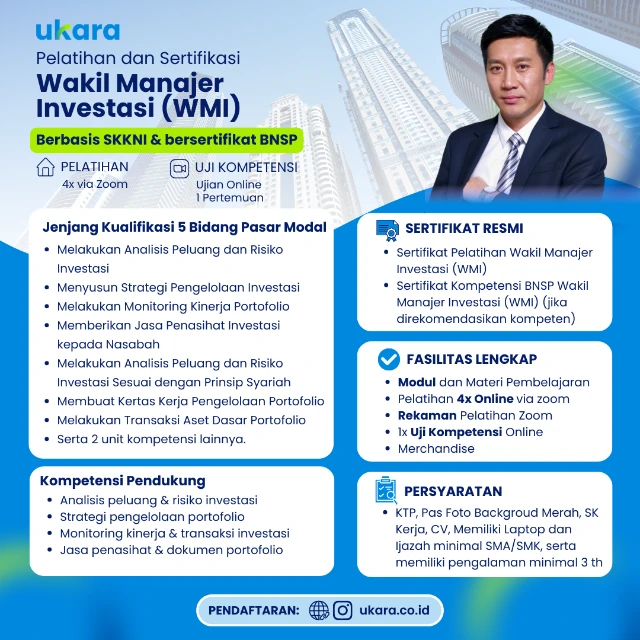 ukara

Pelatihan dan Sertifikasi

Wakil Manajer Investasi (WMI)

Berbasis SKKNI & bersertifikat BNSP

PELATIHAN
4x via Zoom

UJI KOMPETENSI
Ujian Online
1 Pertemuan

Jenjang Kualifikasi 5 Bidang Pasar Modal

- Melakukan Analisis Peluang dan Risiko Investasi
- Menyusun Strategi Pengelolaan Investasi
- Melakukan Monitoring Kinerja Portofolio
- Memberikan Jasa Penasihat Investasi kepada Nasabah
- Melakukan Analisis Peluang dan Risiko Investasi Sesuai dengan Prinsip Syariah
- Membuat Kertas Kerja Pengelolaan Portofolio
- Melakukan Transaksi Aset Dasar Portofolio
- Serta 2 unit kompetensi lainnya.

Kompetensi Pendukung

- Analisis peluang & risiko investasi
- Strategi pengelolaan portofolio
- Monitoring kinerja & transaksi investasi
- Jasa penasihat & dokumen portofolio

SERTIFIKAT RESMI

- Sertifikat Pelatihan Wakil Manajer Investasi (WMI)
- Sertifikat Kompetensi BNSP Wakil Manajer Investasi (WMI) (jika direkomendasikan kompeten)

FASILITAS LENGKAP

- Modul dan Materi Pembelajaran
- Pelatihan 4x Online via zoom
- Rekaman Pelatihan Zoom
- 1x Uji Kompetensi Online
- Merchandise

PERSYARATAN

- KTP, Pas Foto Backgroud Merah, SK Kerja, CV, Memiliki Laptop dan Ijazah minimal SMA/SMK, serta memiliki pengalaman minimal 3 th

PENDAFTARAN: ukara.co.id